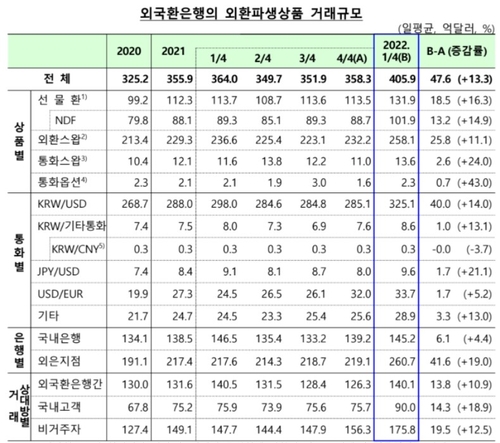 외국환은행의 외환파생상품 거래규모

(일평균, 억달러, %)

| | | 2020 | 2021 | 1/4 | 2/4 | 3/4 | 4/4(A) | 2022. 1/4(B) | B-A (증감률) |
|---|---|---|---|---|---|---|---|---|---|
| 전 체 | | 325.2 | 355.9 | 364.0 | 349.7 | 351.9 | 358.3 | 405.9 | 47.6 (+13.3) |
| 상품별 | 선 물 환$^{1)}$ | 99.2 | 112.3 | 113.7 | 108.7 | 113.6 | 113.5 | 131.9 | 18.5 (+16.3) |
| | NDF | 79.8 | 88.1 | 89.3 | 85.1 | 89.3 | 88.7 | 101.9 | 13.2 (+14.9) |
| | 외환스왑$^{2)}$ | 213.4 | 229.3 | 236.6 | 225.4 | 223.1 | 232.2 | 258.1 | 25.8 (+11.1) |
| | 통화스왑$^{3)}$ | 10.4 | 12.1 | 11.6 | 13.8 | 12.2 | 11.0 | 13.6 | 2.6 (+24.0) |
| | 통화옵션$^{4)}$ | 2.3 | 2.1 | 2.1 | 1.9 | 3.0 | 1.6 | 2.3 | 0.7 (+43.0) |
| 통화별 | KRW/USD | 268.7 | 288.0 | 298.0 | 284.6 | 284.8 | 285.1 | 325.1 | 40.0 (+14.0) |
| | KRW/기타통화 | 7.4 | 7.5 | 8.0 | 7.3 | 6.9 | 7.6 | 8.6 | 1.0 (+13.1) |
| | KRW/CNY$^{5)}$ | 0.3 | 0.3 | 0.3 | 0.3 | 0.3 | 0.3 | 0.3 | -0.0 (-3.7) |
| | JPY/USD | 7.4 | 8.4 | 9.1 | 8.1 | 8.7 | 8.0 | 9.6 | 1.7 (+21.1) |
| | USD/EUR | 19.9 | 27.3 | 24.5 | 26.5 | 26.1 | 32.0 | 33.7 | 1.7 (+5.2) |
| | 기타 | 21.7 | 24.7 | 24.5 | 23.3 | 25.4 | 25.6 | 28.9 | 3.3 (+13.0) |
| 은행별 | 국내은행 | 134.1 | 138.5 | 146.5 | 135.4 | 133.2 | 139.2 | 145.2 | 6.1 (+4.4) |
| | 외은지점 | 191.1 | 217.4 | 217.6 | 214.3 | 218.7 | 219.1 | 260.7 | 41.6 (+19.0) |
| 거래상대방별 | 외국환은행간 | 130.0 | 131.6 | 140.5 | 131.5 | 128.4 | 126.3 | 140.1 | 13.8 (+10.9) |
| | 국내고객 | 67.8 | 75.2 | 75.9 | 73.9 | 75.6 | 75.7 | 90.0 | 14.3 (+18.9) |
| | 비거주자 | 127.4 | 149.1 | 147.7 | 144.4 | 147.9 | 156.3 | 175.8 | 19.5 (+12.5) |